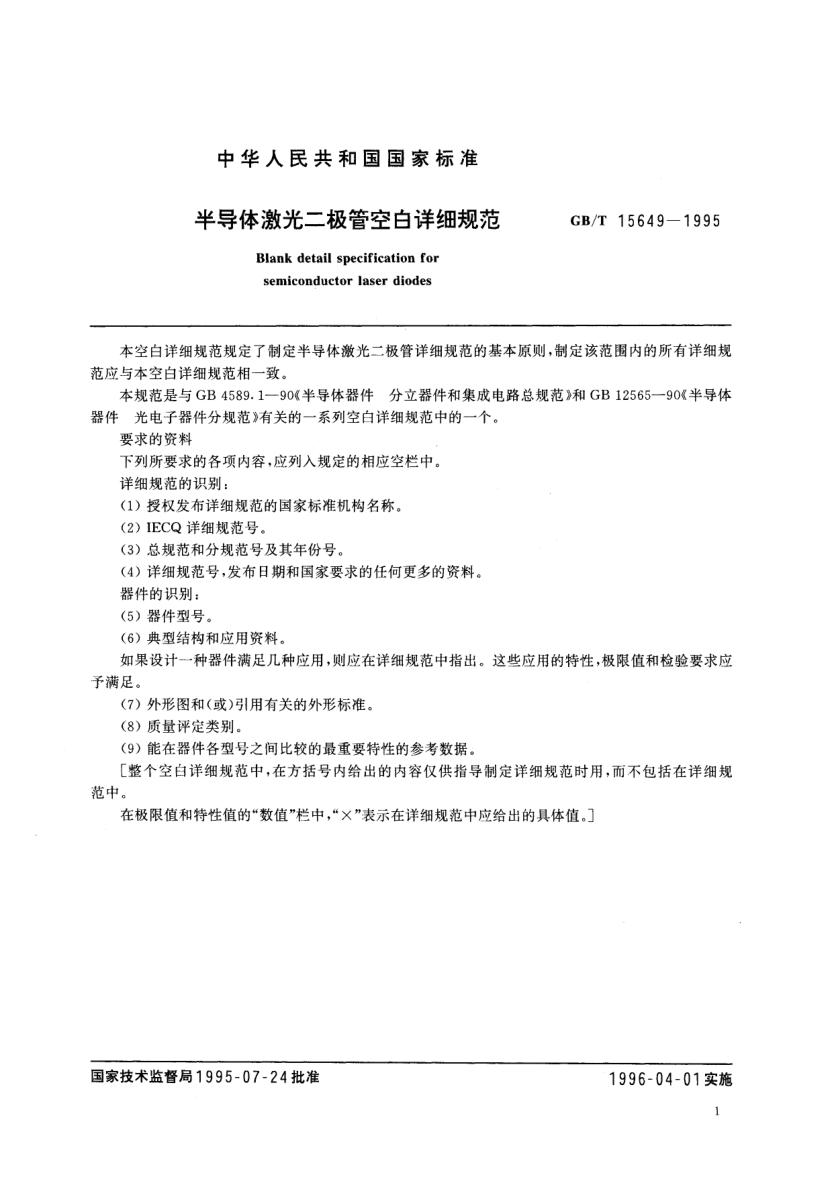 中华人民共和国国家标准

半导体激光二极管空白详细规范

GB/T 15649—1995

Blank detail specification for semiconductor laser diodes

本空白详细规范规定了制定半导体激光二极管详细规范的基本原则，制定该范围内的所有详细规范应与本空白详细规范相一致。

本规范是与 GB 4589.1—90《半导体器件 分立器件和集成电路总规范》和 GB 12565—90《半导体器件 光电子器件分规范》有关的一系列空白详细规范中的一个。

要求的资料

下列所要求的各项内容，应列入规定的相应空栏中。

详细规范的识别：

(1) 授权发布详细规范的国家标准机构名称。

(2) IECQ 详细规范号。

(3) 总规范和分规范号及其年份号。

(4) 详细规范号，发布日期和国家要求的任何更多的资料。

器件的识别：

(5) 器件型号。

(6) 典型结构和应用资料。

如果设计一种器件满足几种应用，则应在详细规范中指出。这些应用的特性，极限值和检验要求应予满足。

(7) 外形图和(或)引用有关的外形标准。

(8) 质量评定类别。

(9) 能在器件各型号之间比较的最重要特性的参考数据。

[整个空白详细规范中，在方括号内给出的内容仅供指导制定详细规范时用，而不包括在详细规范中。

在极限值和特性值的“数值”栏中，“×”表示在详细规范中应给出的具体值。]

国家技术监督局1995-07-24批准

1996-04-01实施

1